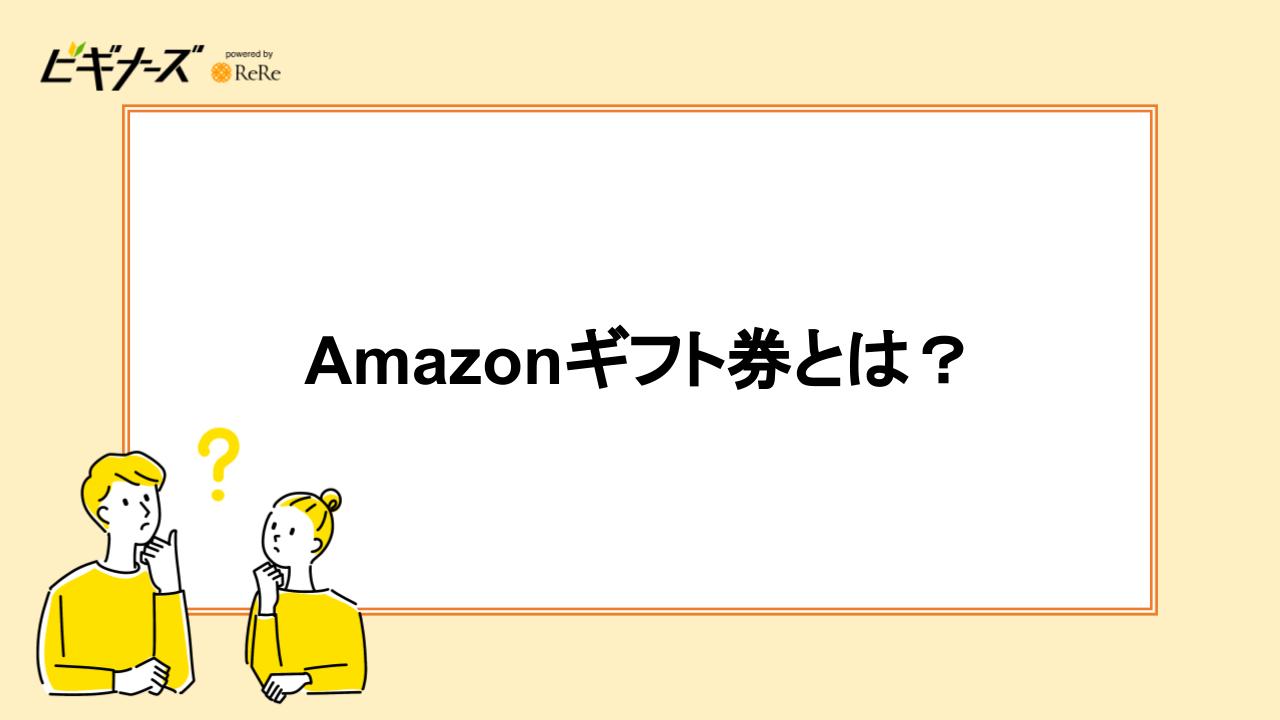 ビギナーズ powered by ReRe

Amazonギフト券とは？

?